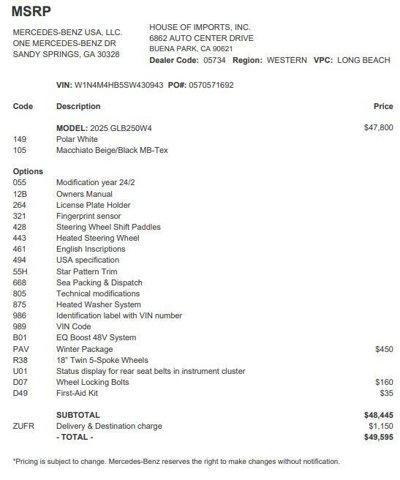 MSRP

MERCEDES-BENZ USA, LLC.
ONE MERCEDES-BENZ DR
SANDY SPRINGS, GA 30328

HOUSE OF IMPORTS, INC.
6862 AUTO CENTER DRIVE
BUENA PARK, CA 90621
Dealer Code: 05734 Region: WESTERN VPC: LONG BEACH

VIN: W1N4M4HB5SW430943 PO#: 0570571692

| Code | Description | Price |
|---|---|---|
| | MODEL: 2025 GLB250W4 | $47,800 |
| 149 | Polar White | |
| 105 | Macchiato Beige/Black MB-Tex | |
| Options | | |
| 055 | Modification year 24/2 | |
| 12B | Owners Manual | |
| 264 | License Plate Holder | |
| 321 | Fingerprint sensor | |
| 428 | Steering Wheel Shift Paddles | |
| 443 | Heated Steering Wheel | |
| 461 | English Inscriptions | |
| 494 | USA specification | |
| 55H | Star Pattern Trim | |
| 668 | Sea Packing & Dispatch | |
| 805 | Technical modifications | |
| 875 | Heated Washer System | |
| 986 | Identification label with VIN number | |
| 989 | VIN Code | |
| B01 | EQ Boost 48V System | |
| PAV | Winter Package | $450 |
| R38 | 18" Twin 5-Spoke Wheels | |
| U01 | Status display for rear seat belts in instrument cluster | |
| D07 | Wheel Locking Bolts | $160 |
| D49 | First-Aid Kit | $35 |
| | SUBTOTAL | $48,445 |
| ZUFR | Delivery & Destination charge | $1,150 |
| | - TOTAL - | $49,595 |

*Pricing is subject to change. Mercedes-Benz reserves the right to make changes without notification.